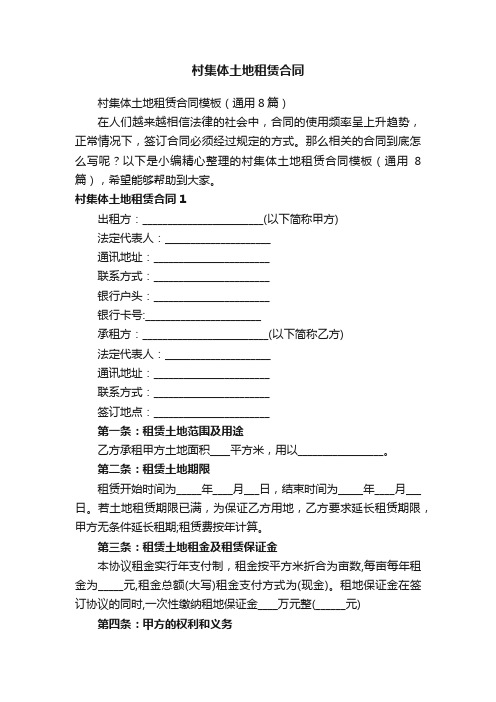 村集体土地租赁合同

村集体土地租赁合同模板（通用 8 篇）

在人们越来越相信法律的社会中，合同的使用频率呈上升趋势，正常情况下，签订合同必须经过规定的方式。那么相关的合同到底怎么写呢？以下是小编精心整理的村集体土地租赁合同模板（通用 8 篇），希望能够帮助到大家。

村集体土地租赁合同 1

出租方：________________________(以下简称甲方)

法定代表人：____________________

通讯地址：______________________

联系方式：______________________

银行户头：______________________

银行卡号:______________________

承租方：________________________(以下简称乙方)

法定代表人：____________________

通讯地址：______________________

联系方式：______________________

签订地点：______________________

第一条：租赁土地范围及用途

乙方承租甲方土地面积____平方米，用以________________。

第二条：租赁土地期限

租赁开始时间为_____年____月___日，结束时间为_____年____月___日。若土地租赁期限已满，为保证乙方用地，乙方要求延长租赁期限，甲方无条件延长租期;租赁费按年计算。

第三条：租赁土地租金及租赁保证金

本协议租金实行年支付制，租金按平方米折合为亩数,每亩每年租金为_____元,租金总额(大写)租金支付方式为(现金)。租地保证金在签订协议的同时,一次性缴纳租地保证金____万元整(______元)

第四条：甲方的权利和义务